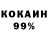 КОКАИН
99%